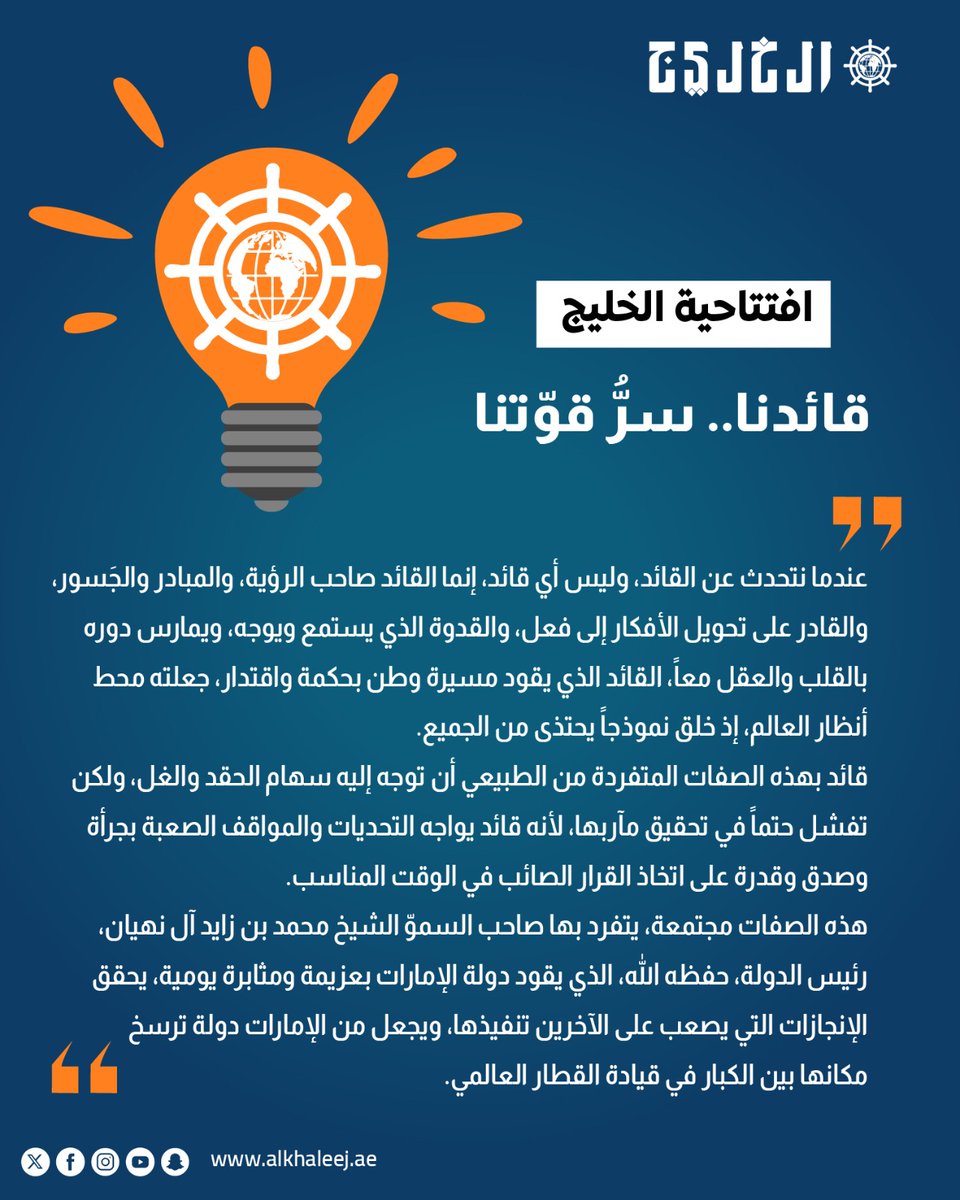 الخليج

افتتاحية الخليج

قائدنا.. سرُّ قوّتنا

عندما نتحدث عن القائد، وليس أي قائد، إنما القائد صاحب الرؤية، والمبادر والجَسور، والقادر على تحويل الأفكار إلى فعل، والقدوة الذي يستمع ويوجه، ويمارس دوره بالقلب والعقل معاً، القائد الذي يقود مسيرة وطن بحكمة واقتدار، جعلته محط أنظار العالم، إذ خلق نموذجاً يحتذى من الجميع.

قائد بهذه الصفات المتفردة من الطبيعي أن توجه إليه سهام الحقد والغل، ولكن تفشل حتماً في تحقيق مآربها، لأنه قائد يواجه التحديات والمواقف الصعبة بجرأة وصدق وقدرة على اتخاذ القرار الصائب في الوقت المناسب.

هذه الصفات مجتمعة، يتفرد بها صاحب السموّ الشيخ محمد بن زايد آل نهيان، رئيس الدولة، حفظه الله، الذي يقود دولة الإمارات بعزيمة ومثابرة يومية، يحقق الإنجازات التي يصعب على الآخرين تنفيذها، ويجعل من الإمارات دولة ترسخ مكانها بين الكبار في قيادة القطار العالمي.

www.alkhaleej.ae